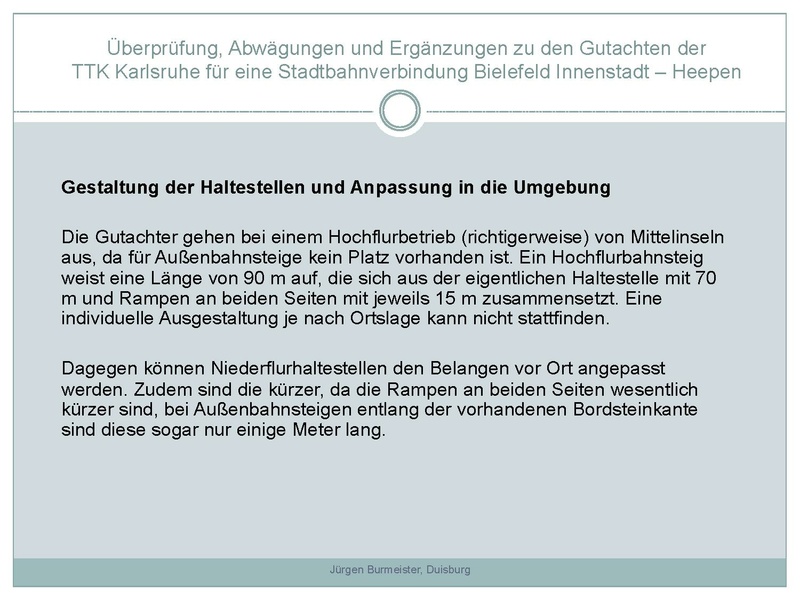 Überprüfung, Abwägungen und Ergänzungen zu den Gutachten der TTK Karlsruhe für eine Stadtbahnverbindung Bielefeld Innenstadt – Heepen

Gestaltung der Haltestellen und Anpassung in die Umgebung

Die Gutachter gehen bei einem Hochflurbetrieb (richtigerweise) von Mittelinseln aus, da für Außenbahnsteige kein Platz vorhanden ist. Ein Hochflurbahnsteig weist eine Länge von 90 m auf, die sich aus der eigentlichen Haltestelle mit 70 m und Rampen an beiden Seiten mit jeweils 15 m zusammensetzt. Eine individuelle Ausgestaltung je nach Ortslage kann nicht stattfinden.

Dagegen können Niederflurhaltestellen den Belangen vor Ort angepasst werden. Zudem sind die kürzer, da die Rampen an beiden Seiten wesentlich kürzer sind, bei Außenbahnsteigen entlang der vorhandenen Bordsteinkante sind diese sogar nur einige Meter lang.

Jürgen Burmeister, Duisburg